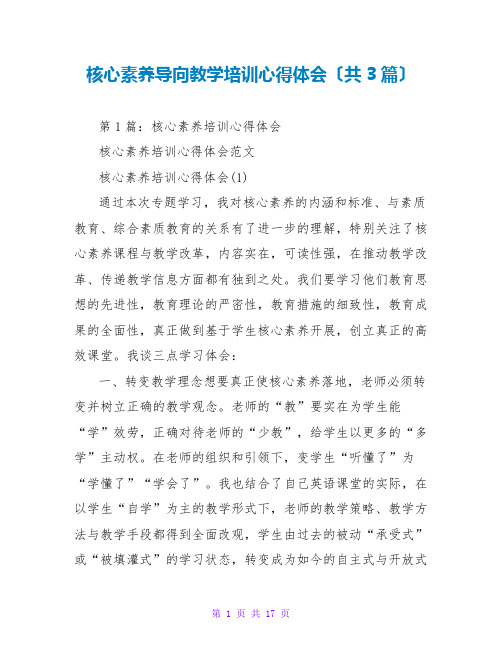 核心素养导向教学培训心得体会〔共 3 篇〕

第 1 篇：核心素养培训心得体会

核心素养培训心得体会范文

核心素养培训心得体会(1)

通过本次专题学习，我对核心素养的内涵和标准、与素质教育、综合素质教育的关系有了进一步的理解，特别关注了核心素养课程与教学改革，内容实在，可读性强，在推动教学改革、传递教学信息方面都有独到之处。我们要学习他们教育思想的先进性，教育理论的严密性，教育措施的细致性，教育成果的全面性，真正做到基于学生核心素养开展，创立真正的高效课堂。我谈三点学习体会：

一、转变教学理念想要真正使核心素养落地，老师必须转变并树立正确的教学观念。老师的“教”要实在为学生能“学”效劳，正确对待老师的“少教”，给学生以更多的“多学”主动权。在老师的组织和引领下，变学生“听懂了”为“学懂了”“学会了”。我也结合了自己英语课堂的实际，在以学生“自学”为主的教学形式下，老师的教学策略、教学方法与教学手段都得到全面改观，学生由过去的被动“承受式”或“被填灌式”的学习状态，转变成为如今的自主式与开放式

第 1 页 共 17 页